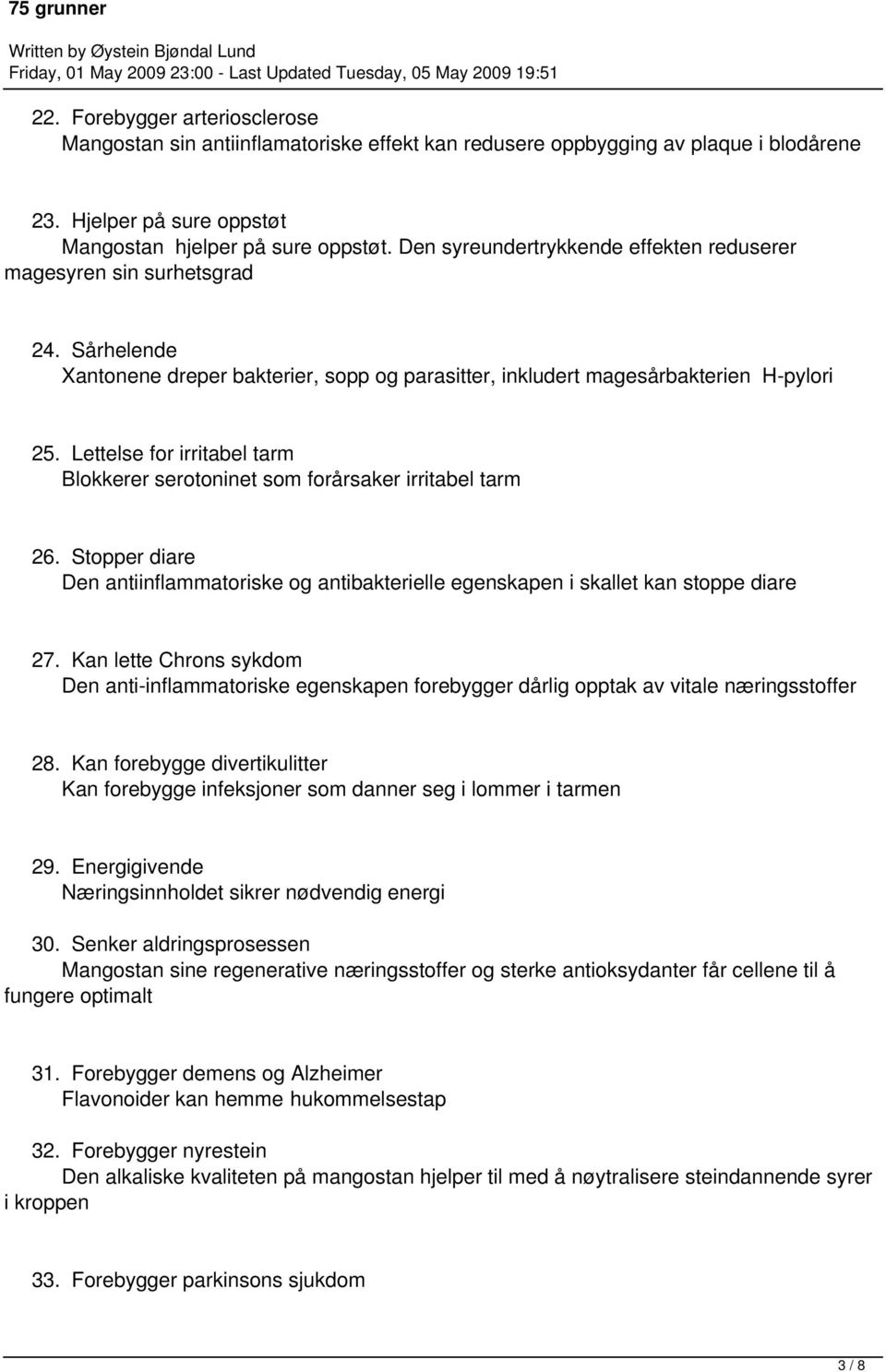 75 grunner

Written by Øystein Bjøndal Lund
Friday, 01 May 2009 23:00 - Last Updated Tuesday, 05 May 2009 19:51

22. Forebygger arteriosclerose
Mangostan sin antiinflamatoriske effekt kan redusere oppbygging av plaque i blodårene

23. Hjelper på sure oppstøt
Mangostan hjelper på sure oppstøt. Den syreundertrykkende effekten reduserer magesyren sin surhetsgrad

24. Sårhelende
Xantonene dreper bakterier, sopp og parasitter, inkludert magesårbakterien H-pylori

25. Lettelse for irritabel tarm
Blokkerer serotoninet som forårsaker irritabel tarm

26. Stopper diare
Den antiinflammatoriske og antibakterielle egenskapen i skallet kan stoppe diare

27. Kan lette Chrons sykdom
Den anti-inflammatoriske egenskapen forebygger dårlig opptak av vitale næringsstoffer

28. Kan forebygge divertikulitter
Kan forebygge infeksjoner som danner seg i lommer i tarmen

29. Energigivende
Næringsinnholdet sikrer nødvendig energi

30. Senker aldringsprosessen
Mangostan sine regenerative næringsstoffer og sterke antioksydanter får cellene til å fungere optimalt

31. Forebygger demens og Alzheimer
Flavonoider kan hemme hukommelsestap

32. Forebygger nyrestein
Den alkaliske kvaliteten på mangostan hjelper til med å nøytralisere steindannende syrer i kroppen

33. Forebygger parkinsons sjukdom

3 / 8